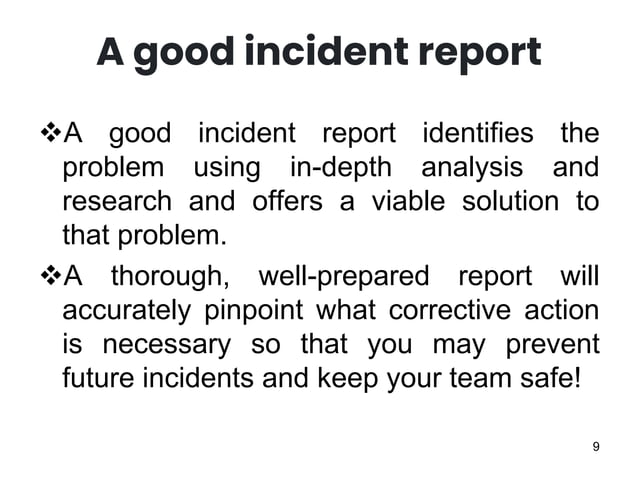 A good incident report

❖A good incident report identifies the problem using in-depth analysis and research and offers a viable solution to that problem.

❖A thorough, well-prepared report will accurately pinpoint what corrective action is necessary so that you may prevent future incidents and keep your team safe!

9